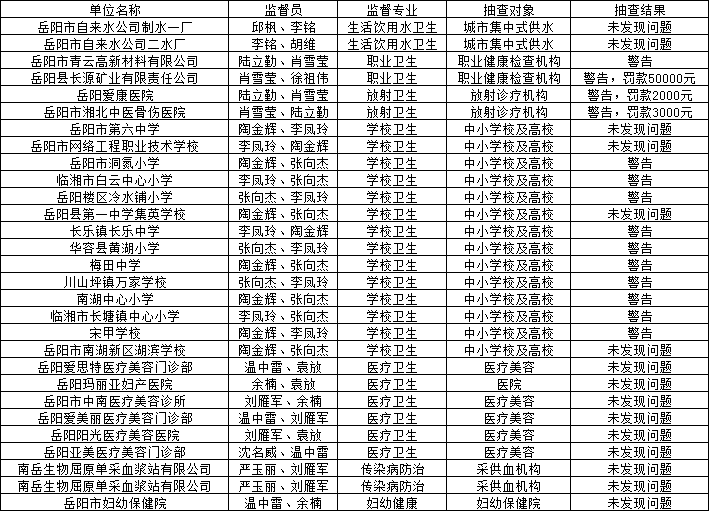 | 单位名称 | 监督员 | 监督专业 | 抽查对象 | 抽查结果 |
|---|---|---|---|---|
| 岳阳市自来水公司制水一厂 | 邱枫、李铭 | 生活饮用水卫生 | 城市集中式供水 | 未发现问题 |
| 岳阳市自来水公司二水厂 | 李铭、胡维 | 生活饮用水卫生 | 城市集中式供水 | 未发现问题 |
| 岳阳市青云高新材料有限公司 | 陆立勤、肖雪莹 | 职业卫生 | 职业健康检查机构 | 警告 |
| 岳阳县长源矿业有限责任公司 | 肖雪莹、徐祖伟 | 职业卫生 | 职业健康检查机构 | 警告，罚款50000元 |
| 岳阳爱康医院 | 陆立勤、肖雪莹 | 放射卫生 | 放射诊疗机构 | 警告，罚款2000元 |
| 岳阳市湘北中医骨伤医院 | 肖雪莹、陆立勤 | 放射卫生 | 放射诊疗机构 | 警告，罚款3000元 |
| 岳阳市第六中学 | 陶金辉、李凤玲 | 学校卫生 | 中小学校及高校 | 未发现问题 |
| 岳阳市网络工程职业技术学校 | 李凤玲、陶金辉 | 学校卫生 | 中小学校及高校 | 未发现问题 |
| 岳阳市洞氮小学 | 陶金辉、张向杰 | 学校卫生 | 中小学校及高校 | 警告 |
| 临湘市白云中心小学 | 李凤玲、张向杰 | 学校卫生 | 中小学校及高校 | 警告 |
| 岳阳楼区冷水铺小学 | 张向杰、李凤玲 | 学校卫生 | 中小学校及高校 | 警告 |
| 岳阳县第一中学集英学校 | 陶金辉、张向杰 | 学校卫生 | 中小学校及高校 | 未发现问题 |
| 长乐镇长乐中学 | 李凤玲、陶金辉 | 学校卫生 | 中小学校及高校 | 警告 |
| 华容县黄湖小学 | 张向杰、李凤玲 | 学校卫生 | 中小学校及高校 | 警告 |
| 梅田中学 | 陶金辉、张向杰 | 学校卫生 | 中小学校及高校 | 警告 |
| 川山坪镇万家学校 | 张向杰、李凤玲 | 学校卫生 | 中小学校及高校 | 警告 |
| 南湖中心小学 | 陶金辉、张向杰 | 学校卫生 | 中小学校及高校 | 警告 |
| 临湘市长塘镇中心小学 | 李凤玲、张向杰 | 学校卫生 | 中小学校及高校 | 警告 |
| 宋甲学校 | 陶金辉、李凤玲 | 学校卫生 | 中小学校及高校 | 警告 |
| 岳阳市南湖新区湖滨学校 | 陶金辉、张向杰 | 学校卫生 | 中小学校及高校 | 未发现问题 |
| 岳阳爱思特医疗美容门诊部 | 温中雷、袁放 | 医疗卫生 | 医疗美容 | 未发现问题 |
| 岳阳玛丽亚妇产医院 | 余楠、袁放 | 医疗卫生 | 医院 | 未发现问题 |
| 岳阳市中南医疗美容诊所 | 刘雁军、余楠 | 医疗卫生 | 医疗美容 | 未发现问题 |
| 岳阳爱美丽医疗美容门诊部 | 温中雷、刘雁军 | 医疗卫生 | 医疗美容 | 未发现问题 |
| 岳阳阳光医疗美容医院 | 刘雁军、袁放 | 医疗卫生 | 医疗美容 | 未发现问题 |
| 岳阳亚美医疗美容门诊部 | 沈名威、温中雷 | 医疗卫生 | 医疗美容 | 未发现问题 |
| 南岳生物屈原单采血浆站有限公司 | 严玉丽、刘雁军 | 传染病防治 | 采供血机构 | 未发现问题 |
| 南岳生物屈原单采血浆站有限公司 | 严玉丽、刘雁军 | 传染病防治 | 采供血机构 | 未发现问题 |
| 岳阳市妇幼保健院 | 温中雷、余楠 | 妇幼健康 | 妇幼保健院 | 未发现问题 |